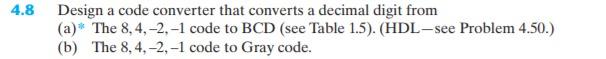 4.8 Design a code converter that converts a decimal digit from
(a)* The 8, 4, –2, –1 code to BCD (see Table 1.5). (HDL—see Problem 4.50.)
(b) The 8, 4, –2, –1 code to Gray code.